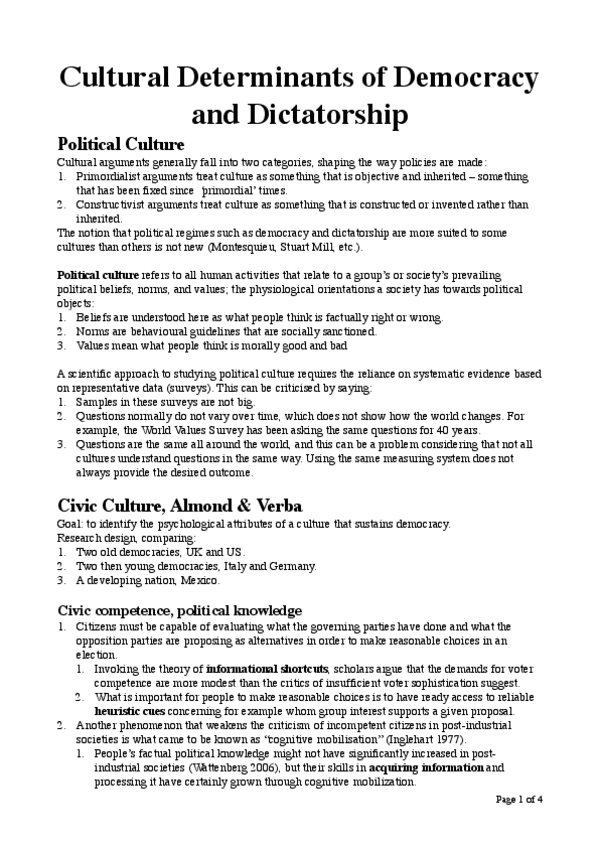 Cultural Determinants of Democracy and Dictatorship

Political Culture

Cultural arguments generally fall into two categories, shaping the way policies are made:
1. Primordialist arguments treat culture as something that is objective and inherited – something that has been fixed since 'primordial' times.
2. Constructivist arguments treat culture as something that is constructed or invented rather than inherited.
The notion that political regimes such as democracy and dictatorship are more suited to some cultures than others is not new (Montesquieu, Stuart Mill, etc.).

Political culture refers to all human activities that relate to a group's or society's prevailing political beliefs, norms, and values; the physiological orientations a society has towards political objects:
1. Beliefs are understood here as what people think is factually right or wrong.
2. Norms are behavioural guidelines that are socially sanctioned.
3. Values mean what people think is morally good and bad

A scientific approach to studying political culture requires the reliance on systematic evidence based on representative data (surveys). This can be criticised by saying:
1. Samples in these surveys are not big.
2. Questions normally do not vary over time, which does not show how the world changes. For example, the World Values Survey has been asking the same questions for 40 years.
3. Questions are the same all around the world, and this can be a problem considering that not all cultures understand questions in the same way. Using the same measuring system does not always provide the desired outcome.

Civic Culture, Almond & Verba

Goal: to identify the psychological attributes of a culture that sustains democracy.
Research design, comparing:
1. Two old democracies, UK and US.
2. Two then young democracies, Italy and Germany.
3. A developing nation, Mexico.

Civic competence, political knowledge

1. Citizens must be capable of evaluating what the governing parties have done and what the opposition parties are proposing as alternatives in order to make reasonable choices in an election.
   1. Invoking the theory of informational shortcuts, scholars argue that the demands for voter competence are more modest than the critics of insufficient voter sophistication suggest.
   2. What is important for people to make reasonable choices is to have ready access to reliable heuristic cues concerning for example whom group interest supports a given proposal.
2. Another phenomenon that weakens the criticism of incompetent citizens in post-industrial societies is what came to be known as "cognitive mobilisation" (Inglehart 1977).
   1. People's factual political knowledge might not have significantly increased in post-industrial societies (Wattenberg 2006), but their skills in acquiring information and processing it have certainly grown through cognitive mobilization.

Page 1 of 4